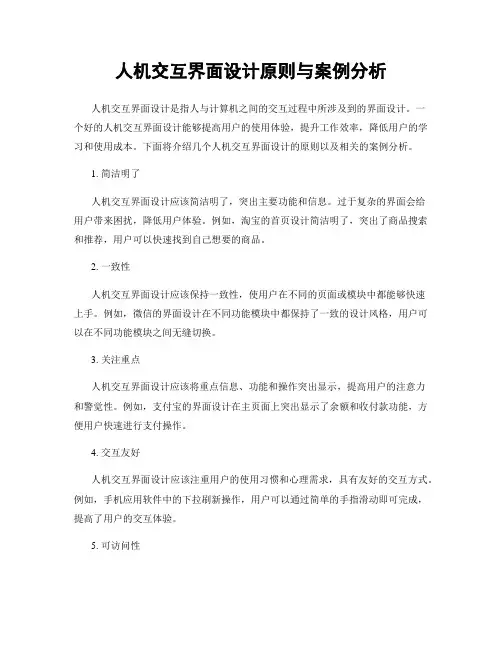 人机交互界面设计原则与案例分析

人机交互界面设计是指人与计算机之间的交互过程中所涉及到的界面设计。一个好的人机交互界面设计能够提高用户的使用体验，提升工作效率，降低用户的学习和使用成本。下面将介绍几个人机交互界面设计的原则以及相关的案例分析。

1. 简洁明了

人机交互界面设计应该简洁明了，突出主要功能和信息。过于复杂的界面会给用户带来困扰，降低用户体验。例如，淘宝的首页设计简洁明了，突出了商品搜索和推荐，用户可以快速找到自己想要的商品。

2. 一致性

人机交互界面设计应该保持一致性，使用户在不同的页面或模块中都能够快速上手。例如，微信的界面设计在不同功能模块中都保持了一致的设计风格，用户可以在不同功能模块之间无缝切换。

3. 关注重点

人机交互界面设计应该将重点信息、功能和操作突出显示，提高用户的注意力和警觉性。例如，支付宝的界面设计在主页面上突出显示了余额和收付款功能，方便用户快速进行支付操作。

4. 交互友好

人机交互界面设计应该注重用户的使用习惯和心理需求，具有友好的交互方式。例如，手机应用软件中的下拉刷新操作，用户可以通过简单的手指滑动即可完成，提高了用户的交互体验。

5. 可访问性